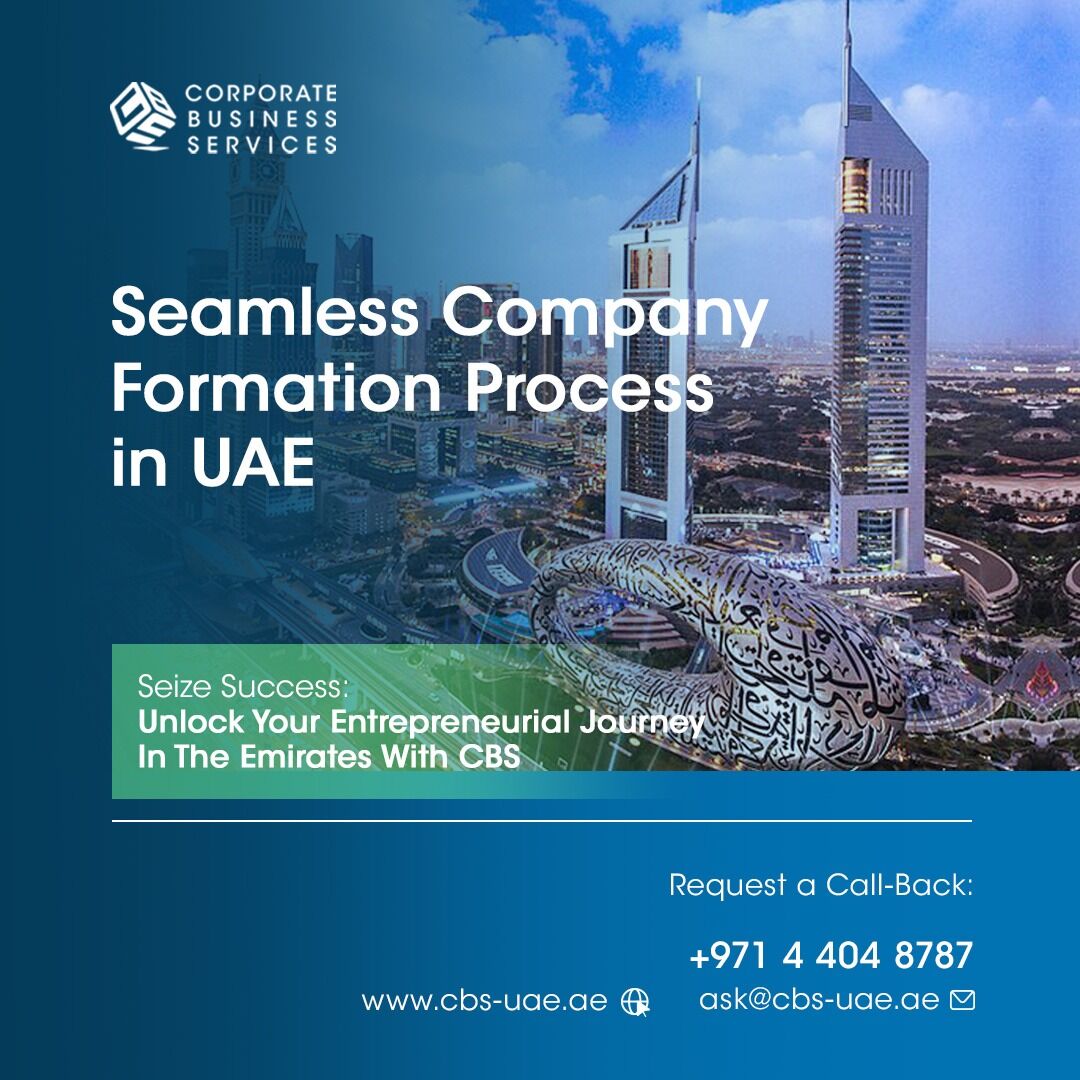 CORPORATE
BUSINESS
SERVICES

Seamless Company Formation Process in UAE

Seize Success:
Unlock Your Entrepreneurial Journey In The Emirates With CBS

Request a Call-Back:

+971 4 404 8787

www.cbs-uae.ae

ask@cbs-uae.ae